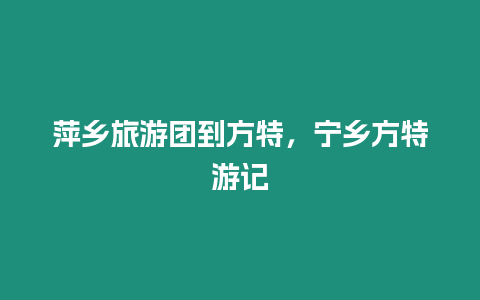 萍乡旅游团到方特，宁乡方特游记